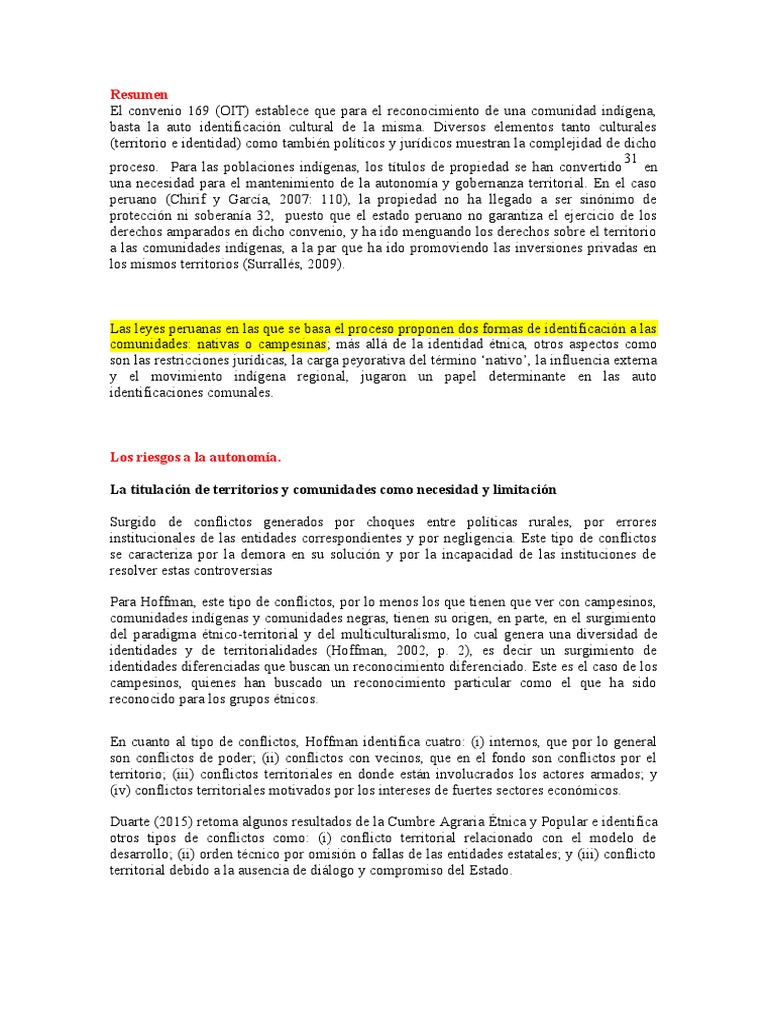 Resumen
El convenio 169 (OIT) establece que para el reconocimiento de una comunidad indígena, basta la auto identificación cultural de la misma. Diversos elementos tanto culturales (territorio e identidad) como también políticos y jurídicos muestran la complejidad de dicho proceso. Para las poblaciones indígenas, los títulos de propiedad se han convertido$^{31}$ en una necesidad para el mantenimiento de la autonomía y gobernanza territorial. En el caso peruano (Chirif y García, 2007: 110), la propiedad no ha llegado a ser sinónimo de protección ni soberanía 32, puesto que el estado peruano no garantiza el ejercicio de los derechos amparados en dicho convenio, y ha ido menguando los derechos sobre el territorio a las comunidades indígenas, a la par que ha ido promoviendo las inversiones privadas en los mismos territorios (Surrallés, 2009).

Las leyes peruanas en las que se basa el proceso proponen dos formas de identificación a las comunidades: nativas o campesinas; más allá de la identidad étnica, otros aspectos como son las restricciones jurídicas, la carga peyorativa del término 'nativo', la influencia externa y el movimiento indígena regional, jugaron un papel determinante en las auto identificaciones comunales.

Los riesgos a la autonomía.

La titulación de territorios y comunidades como necesidad y limitación

Surgido de conflictos generados por choques entre políticas rurales, por errores institucionales de las entidades correspondientes y por negligencia. Este tipo de conflictos se caracteriza por la demora en su solución y por la incapacidad de las instituciones de resolver estas controversias

Para Hoffman, este tipo de conflictos, por lo menos los que tienen que ver con campesinos, comunidades indígenas y comunidades negras, tienen su origen, en parte, en el surgimiento del paradigma étnico-territorial y del multiculturalismo, lo cual genera una diversidad de identidades y de territorialidades (Hoffman, 2002, p. 2), es decir un surgimiento de identidades diferenciadas que buscan un reconocimiento diferenciado. Este es el caso de los campesinos, quienes han buscado un reconocimiento particular como el que ha sido reconocido para los grupos étnicos.

En cuanto al tipo de conflictos, Hoffman identifica cuatro: (i) internos, que por lo general son conflictos de poder; (ii) conflictos con vecinos, que en el fondo son conflictos por el territorio; (iii) conflictos territoriales en donde están involucrados los actores armados; y (iv) conflictos territoriales motivados por los intereses de fuertes sectores económicos.

Duarte (2015) retoma algunos resultados de la Cumbre Agraria Étnica y Popular e identifica otros tipos de conflictos como: (i) conflicto territorial relacionado con el modelo de desarrollo; (ii) orden técnico por omisión o fallas de las entidades estatales; y (iii) conflicto territorial debido a la ausencia de diálogo y compromiso del Estado.